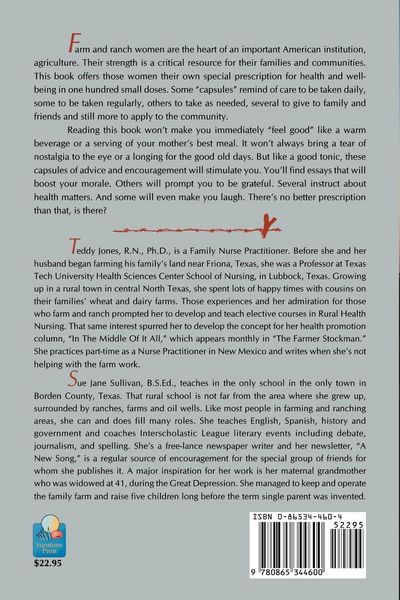 Farm and ranch women are the heart of an important American institution, agriculture. Their strength is a critical resource for their families and communities. This book offers those women their own special prescription for health and well-being in one hundred small doses. Some "capsules" remind of care to be taken daily, some to be taken regularly, others to take as needed, several to give to family and friends and still more to apply to the community.

Reading this book won't make you immediately "feel good" like a warm beverage or a serving of your mother's best meal. It won't always bring a tear of nostalgia to the eye or a longing for the good old days. But like a good tonic, these capsules of advice and encouragement will stimulate you. You'll find essays that will boost your morale. Others will prompt you to be grateful. Several instruct about health matters. And some will even make you laugh. There's no better prescription than that, is there?

Teddy Jones, R.N., Ph.D., is a Family Nurse Practitioner. Before she and her husband began farming his family's land near Friona, Texas, she was a Professor at Texas Tech University Health Sciences Center School of Nursing, in Lubbock, Texas. Growing up in a rural town in central North Texas, she spent lots of happy times with cousins on their families' wheat and dairy farms. Those experiences and her admiration for those who farm and ranch prompted her to develop and teach elective courses in Rural Health Nursing. That same interest spurred her to develop the concept for her health promotion column, "In The Middle Of It All," which appears monthly in "The Farmer Stockman." She practices part-time as a Nurse Practitioner in New Mexico and writes when she's not helping with the farm work.

Sue Jane Sullivan, B.S.Ed., teaches in the only school in the only town in Borden County, Texas. That rural school is not far from the area where she grew up, surrounded by ranches, farms and oil wells. Like most people in farming and ranching areas, she can and does fill many roles. She teaches English, Spanish, history and government and coaches Interscholastic League literary events including debate, journalism, and spelling. She's a free-lance newspaper writer and her newsletter, "A New Song," is a regular source of encouragement for the special group of friends for whom she publishes it. A major inspiration for her work is her maternal grandmother who was widowed at 41, during the Great Depression. She managed to keep and operate the family farm and raise five children long before the term single parent was invented.

Sunstone Press
$22.95

ISBN 0-86534-460-4
52295
9 780865 344600